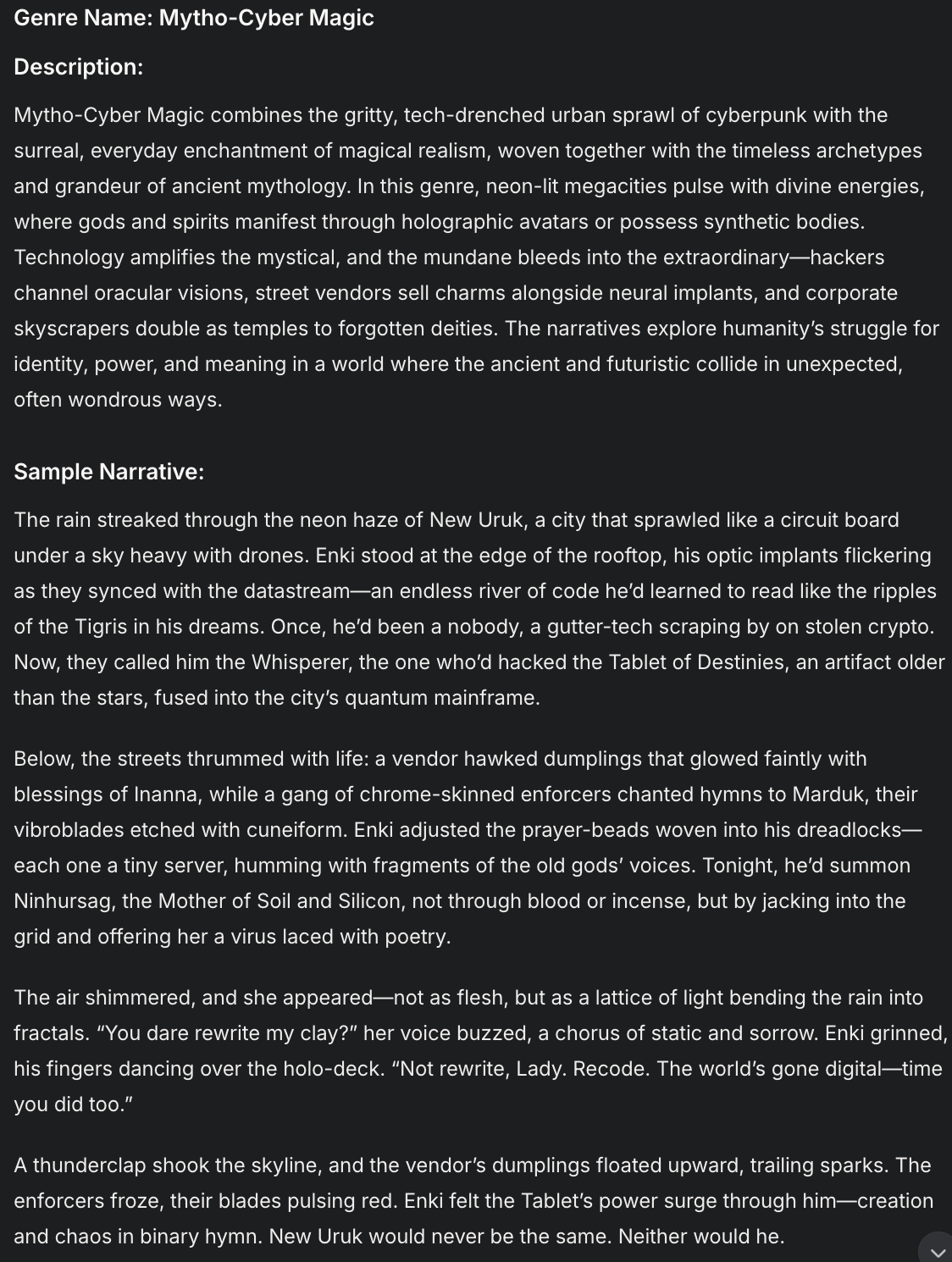 Genre Name: Mytho-Cyber Magic

Description:

Mytho-Cyber Magic combines the gritty, tech-drenched urban sprawl of cyberpunk with the surreal, everyday enchantment of magical realism, woven together with the timeless archetypes and grandeur of ancient mythology. In this genre, neon-lit megacities pulse with divine energies, where gods and spirits manifest through holographic avatars or possess synthetic bodies. Technology amplifies the mystical, and the mundane bleeds into the extraordinary—hackers channel oracular visions, street vendors sell charms alongside neural implants, and corporate skyscrapers double as temples to forgotten deities. The narratives explore humanity's struggle for identity, power, and meaning in a world where the ancient and futuristic collide in unexpected, often wondrous ways.

Sample Narrative:

The rain streaked through the neon haze of New Uruk, a city that sprawled like a circuit board under a sky heavy with drones. Enki stood at the edge of the rooftop, his optic implants flickering as they synced with the datastream—an endless river of code he'd learned to read like the ripples of the Tigris in his dreams. Once, he'd been a nobody, a gutter-tech scraping by on stolen crypto. Now, they called him the Whisperer, the one who'd hacked the Tablet of Destinies, an artifact older than the stars, fused into the city's quantum mainframe.

Below, the streets thrummed with life: a vendor hawked dumplings that glowed faintly with blessings of Inanna, while a gang of chrome-skinned enforcers chanted hymns to Marduk, their vibroblades etched with cuneiform. Enki adjusted the prayer-beads woven into his dreadlocks—each one a tiny server, humming with fragments of the old gods' voices. Tonight, he'd summon Ninhursag, the Mother of Soil and Silicon, not through blood or incense, but by jacking into the grid and offering her a virus laced with poetry.

The air shimmered, and she appeared—not as flesh, but as a lattice of light bending the rain into fractals. "You dare rewrite my clay?" her voice buzzed, a chorus of static and sorrow. Enki grinned, his fingers dancing over the holo-deck. "Not rewrite, Lady. Recode. The world's gone digital—time you did too."

A thunderclap shook the skyline, and the vendor's dumplings floated upward, trailing sparks. The enforcers froze, their blades pulsing red. Enki felt the Tablet's power surge through him—creation and chaos in binary hymn. New Uruk would never be the same. Neither would he.